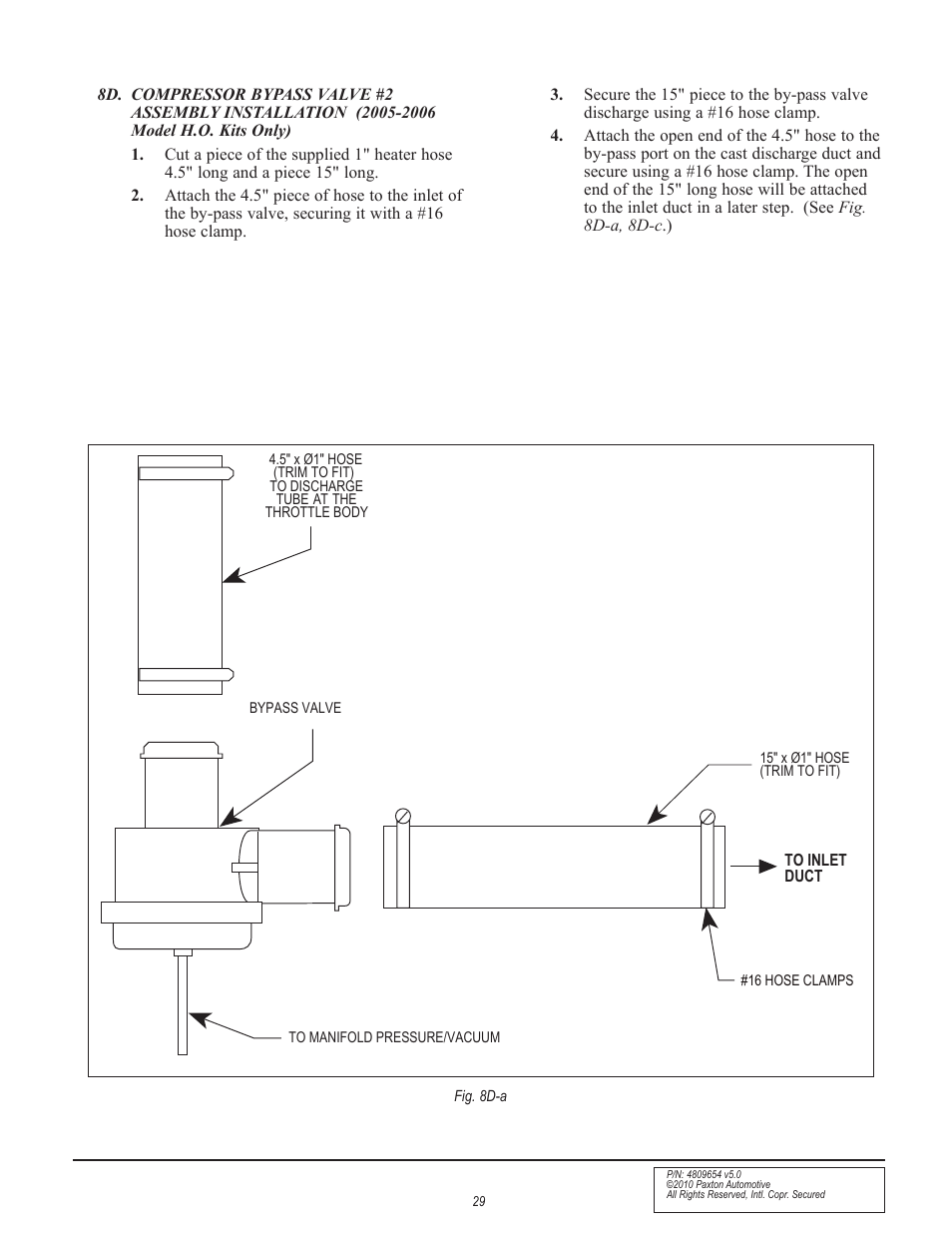 8D. COMPRESSOR BYPASS VALVE #2 ASSEMBLY INSTALLATION (2005-2006 Model H.O. Kits Only)

1. Cut a piece of the supplied 1" heater hose 4.5" long and a piece 15" long.

2. Attach the 4.5" piece of hose to the inlet of the by-pass valve, securing it with a #16 hose clamp.

3. Secure the 15" piece to the by-pass valve discharge using a #16 hose clamp.

4. Attach the open end of the 4.5" hose to the by-pass port on the cast discharge duct and secure using a #16 hose clamp. The open end of the 15" long hose will be attached to the inlet duct in a later step. (See Fig. 8D-a, 8D-c.)

4.5" x Ø1" HOSE (TRIM TO FIT) TO DISCHARGE TUBE AT THE THROTTLE BODY

BYPASS VALVE

15" x Ø1" HOSE (TRIM TO FIT)

TO INLET DUCT

#16 HOSE CLAMPS

TO MANIFOLD PRESSURE/VACUUM

Fig. 8D-a

29

P/N: 4809654 v5.0
©2010 Paxton Automotive
All Rights Reserved, Intl. Copr. Secured